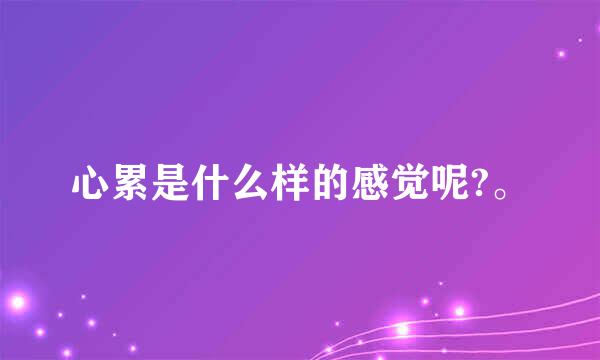 心累是什么样的感觉呢?。